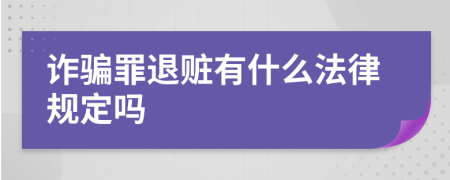 诈骗罪退赃有什么法律规定吗